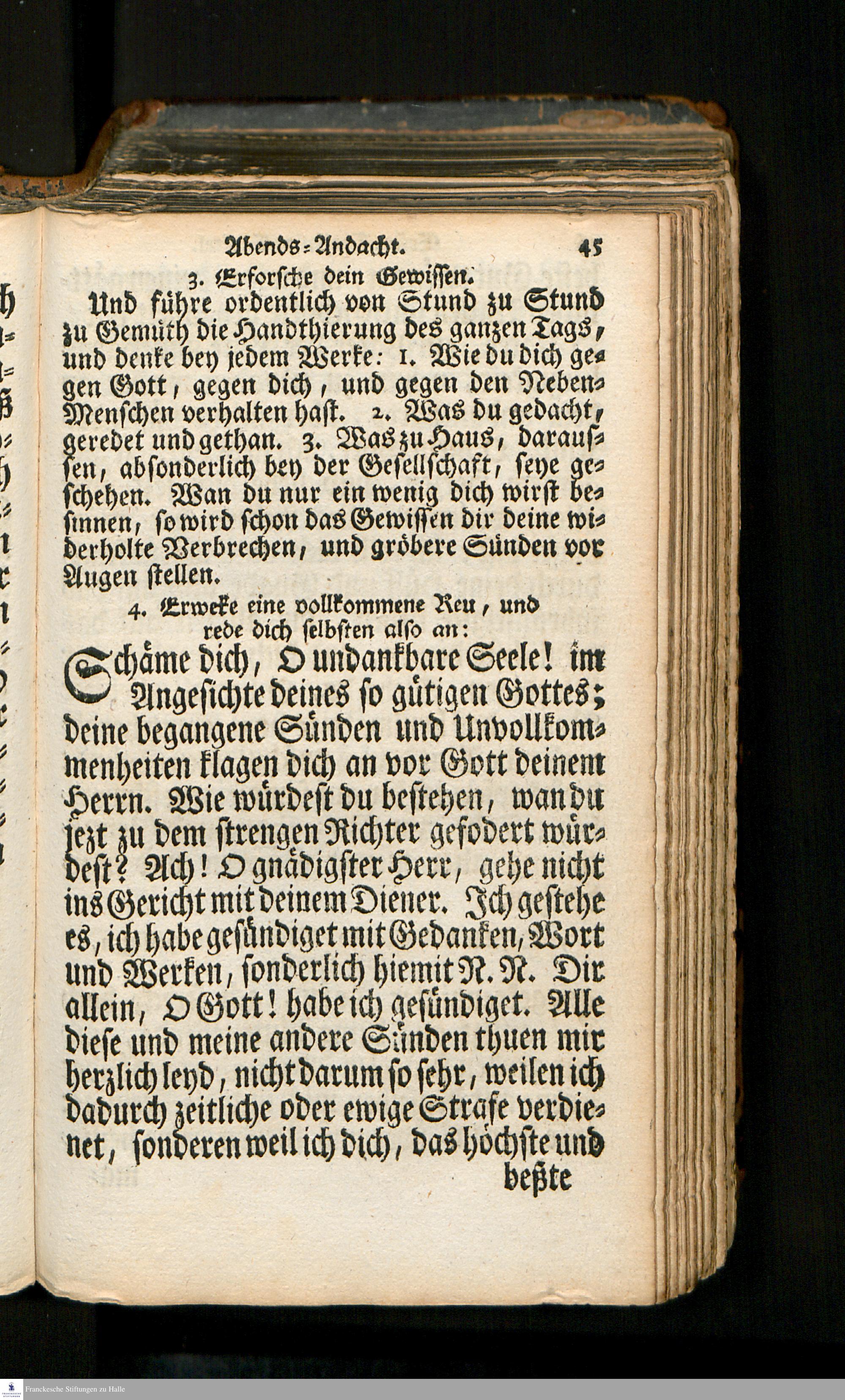 Abends-Andacht. 45

3. Erforsche dein Gewissen.

Und führe ordentlich von Stund zu Stund zu Gemüth die Handthierung des ganzen Tags, und denke bey jedem Werke: 1. Wie du dich gegen Gott, gegen dich, und gegen den Neben-Menschen verhalten hast. 2. Was du gedacht, geredet und gethan. 3. Was zu Haus, daraussen, absonderlich bey der Gesellschaft, seye geschehen. Wan du nur ein wenig dich wirst besinnen, so wird schon das Gewissen dir deine widerholte Verbrechen, und gröbere Sünden vor Augen stellen.

4. Erweke eine vollkommene Reu, und rede dich selbsten also an:

Schäme dich, O undankbare Seele! im Angesichte deines so gütigen Gottes; deine begangene Sünden und Unvollkommenheiten klagen dich an vor Gott deinem Herrn. Wie würdest du bestehen, wan du jezt zu dem strengen Richter gefodert würdest? Ach! O gnädigster Herr, gehe nicht ins Gericht mit deinem Diener. Ich gestehe es, ich habe gesündiget mit Gedanken, Wort und Werken, sonderlich hiemit N. N. Dir allein, O Gott! habe ich gesündiget. Alle diese und meine andere Sünden thuen mir herzlich leyd, nicht darum so sehr, weilen ich dadurch zeitliche oder ewige Strafe verdienet, sonderen weil ich dich, das höchste und

beßte

Franckesche Stiftungen zu Halle